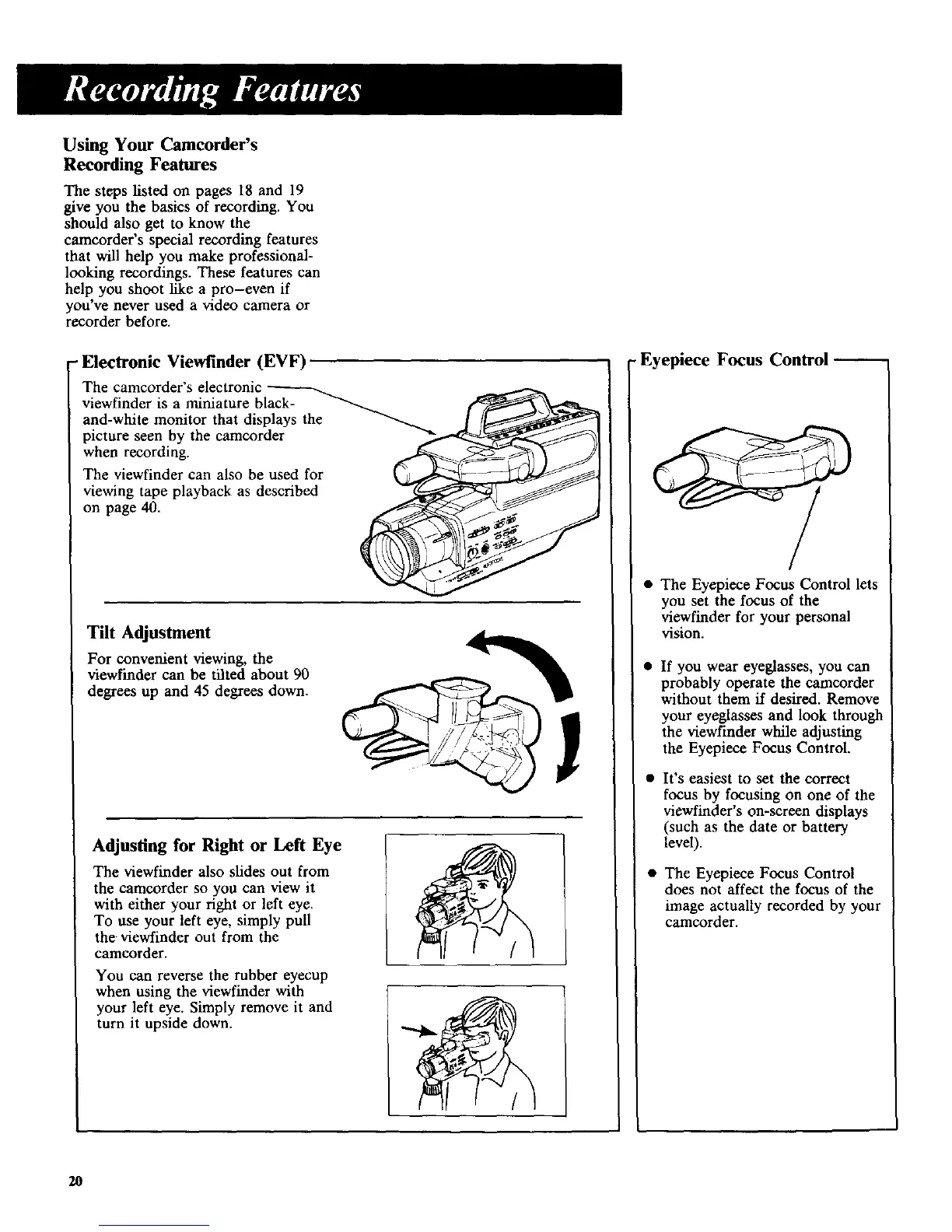 Recording Features

Using Your Camcorder's Recording Features

The steps listed on pages 18 and 19 give you the basics of recording. You should also get to know the camcorder's special recording features that will help you make professional-looking recordings. These features can help you shoot like a pro–even if you've never used a video camera or recorder before.

Electronic Viewfinder (EVF)

The camcorder's electronic viewfinder is a miniature black-and-white monitor that displays the picture seen by the camcorder when recording.

The viewfinder can also be used for viewing tape playback as described on page 40.

Tilt Adjustment

For convenient viewing, the viewfinder can be tilted about 90 degrees up and 45 degrees down.

Adjusting for Right or Left Eye

The viewfinder also slides out from the camcorder so you can view it with either your right or left eye. To use your left eye, simply pull the viewfinder out from the camcorder.

You can reverse the rubber eyecup when using the viewfinder with your left eye. Simply remove it and turn it upside down.

Eyepiece Focus Control

• The Eyepiece Focus Control lets you set the focus of the viewfinder for your personal vision.

• If you wear eyeglasses, you can probably operate the camcorder without them if desired. Remove your eyeglasses and look through the viewfinder while adjusting the Eyepiece Focus Control.

• It's easiest to set the correct focus by focusing on one of the viewfinder's on-screen displays (such as the date or battery level).

• The Eyepiece Focus Control does not affect the focus of the image actually recorded by your camcorder.

20